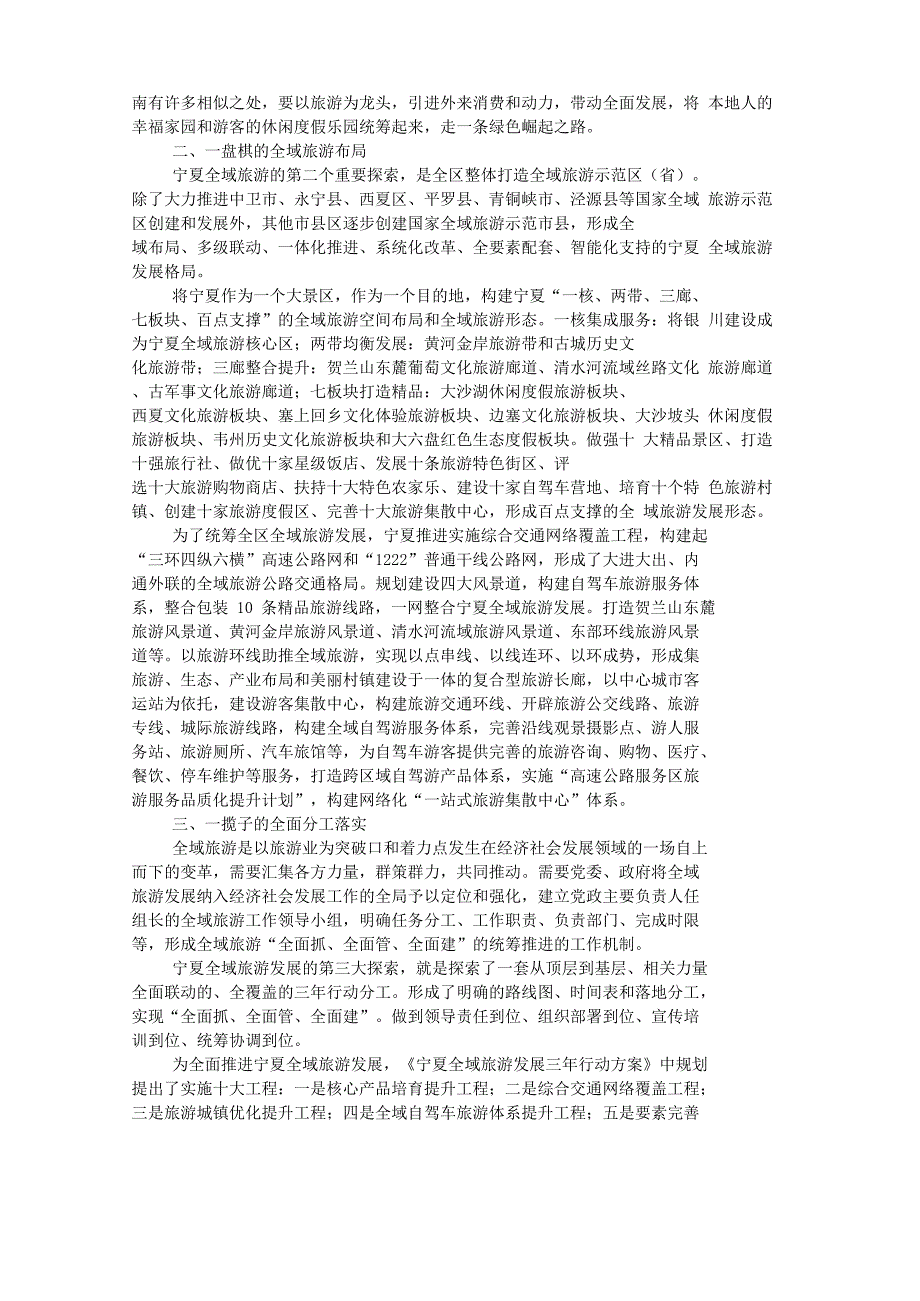 南有许多相似之处，要以旅游为龙头，引进外来消费和动力，带动全面发展，将 本地人的幸福家园和游客的休闲度假乐园统筹起来，走一条绿色崛起之路。

二、一盘棋的全域旅游布局

宁夏全域旅游的第二个重要探索，是全区整体打造全域旅游示范区（省）。除了大力推进中卫市、永宁县、西夏区、平罗县、青铜峡市、泾源县等国家全域 旅游示范区创建和发展外，其他市县区逐步创建国家全域旅游示范市县，形成全域布局、多级联动、一体化推进、系统化改革、全要素配套、智能化支持的宁夏 全域旅游发展格局。

将宁夏作为一个大景区，作为一个目的地，构建宁夏“一核、两带、三廊、七板块、百点支撑”的全域旅游空间布局和全域旅游形态。一核集成服务：将银 川建设成为宁夏全域旅游核心区；两带均衡发展：黄河金岸旅游带和古城历史文化旅游带；三廊整合提升：贺兰山东麓葡萄文化旅游廊道、清水河流域丝路文化 旅游廊道、古军事文化旅游廊道；七板块打造精品：大沙湖休闲度假旅游板块、西夏文化旅游板块、塞上回乡文化体验旅游板块、边塞文化旅游板块、大沙坡头 休闲度假旅游板块、韦州历史文化旅游板块和大六盘红色生态度假板块。做强十 大精品景区、打造十强旅行社、做优十家星级饭店、发展十条旅游特色街区、评选十大旅游购物商店、扶持十大特色农家乐、建设十家自驾车营地、培育十个特 色旅游村镇、创建十家旅游度假区、完善十大旅游集散中心，形成百点支撑的全 域旅游发展形态。

为了统筹全区全域旅游发展，宁夏推进实施综合交通网络覆盖工程，构建起“三环四纵六横”高速公路网和“1222”普通干线公路网，形成了大进大出、内通外联的全域旅游公路交通格局。规划建设四大风景道，构建自驾车旅游服务体系，整合包装 10 条精品旅游线路，一网整合宁夏全域旅游发展。打造贺兰山东麓旅游风景道、黄河金岸旅游风景道、清水河流域旅游风景道、东部环线旅游风景道等。以旅游环线助推全域旅游，实现以点串线、以线连环、以环成势，形成集旅游、生态、产业布局和美丽村镇建设于一体的复合型旅游长廊，以中心城市客运站为依托，建设游客集散中心，构建旅游交通环线、开辟旅游公交线路、旅游专线、城际旅游线路，构建全域自驾游服务体系，完善沿线观景摄影点、游人服务站、旅游厕所、汽车旅馆等，为自驾车游客提供完善的旅游咨询、购物、医疗、餐饮、停车维护等服务，打造跨区域自驾游产品体系，实施“高速公路服务区旅游服务品质化提升计划”，构建网络化“一站式旅游集散中心”体系。

三、一揽子的全面分工落实

全域旅游是以旅游业为突破口和着力点发生在经济社会发展领域的一场自上而下的变革，需要汇集各方力量，群策群力，共同推动。需要党委、政府将全域旅游发展纳入经济社会发展工作的全局予以定位和强化，建立党政主要负责人任组长的全域旅游工作领导小组，明确任务分工、工作职责、负责部门、完成时限等，形成全域旅游“全面抓、全面管、全面建”的统筹推进的工作机制。

宁夏全域旅游发展的第三大探索，就是探索了一套从顶层到基层、相关力量全面联动的、全覆盖的三年行动分工。形成了明确的路线图、时间表和落地分工，实现“全面抓、全面管、全面建”。做到领导责任到位、组织部署到位、宣传培训到位、统筹协调到位。

为全面推进宁夏全域旅游发展，《宁夏全域旅游发展三年行动方案》中规划提出了实施十大工程：一是核心产品培育提升工程；二是综合交通网络覆盖工程；三是旅游城镇优化提升工程；四是全域自驾车旅游体系提升工程；五是要素完善